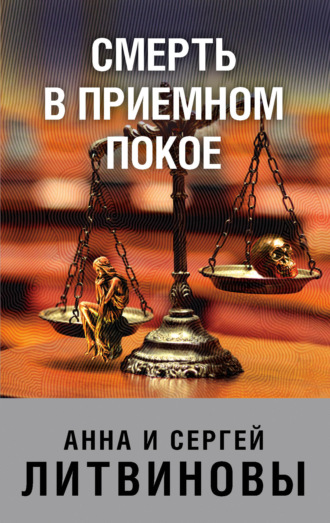 СМЕРТЬ
В ПРИЕМНОМ
ПОКОЕ

АННА И СЕРГЕЙ
ЛИТВИНОВЫ